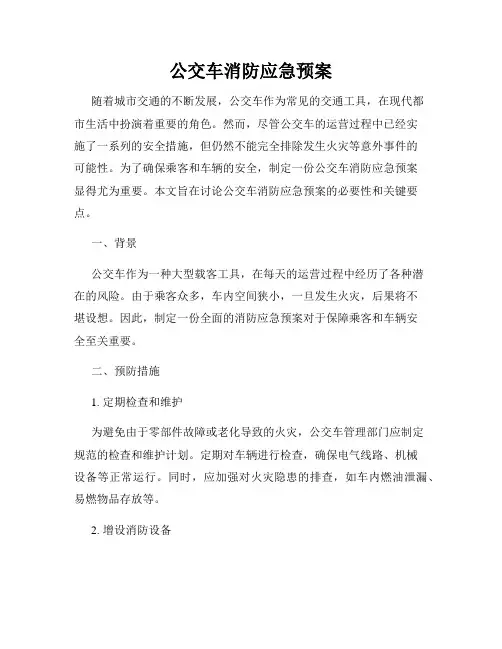 公交车消防应急预案

随着城市交通的不断发展，公交车作为常见的交通工具，在现代都市生活中扮演着重要的角色。然而，尽管公交车的运营过程中已经实施了一系列的安全措施，但仍然不能完全排除发生火灾等意外事件的可能性。为了确保乘客和车辆的安全，制定一份公交车消防应急预案显得尤为重要。本文旨在讨论公交车消防应急预案的必要性和关键要点。

一、背景

公交车作为一种大型载客工具，在每天的运营过程中经历了各种潜在的风险。由于乘客众多，车内空间狭小，一旦发生火灾，后果将不堪设想。因此，制定一份全面的消防应急预案对于保障乘客和车辆安全至关重要。

二、预防措施

1. 定期检查和维护

为避免由于零部件故障或老化导致的火灾，公交车管理部门应制定规范的检查和维护计划。定期对车辆进行检查，确保电气线路、机械设备等正常运行。同时，应加强对火灾隐患的排查，如车内燃油泄漏、易燃物品存放等。

2. 增设消防设备